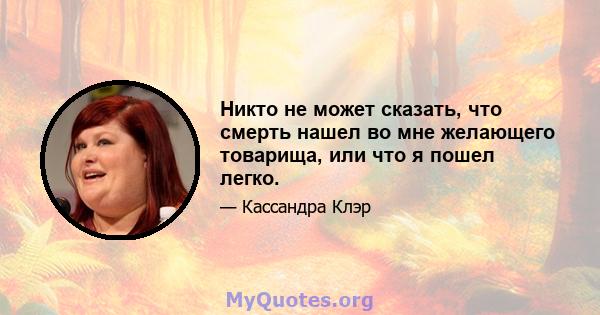 Никто не может сказать, что смерть нашел во мне желающего товарища, или что я пошел легко.

— Кассандра Клэр

MyQuotes.org